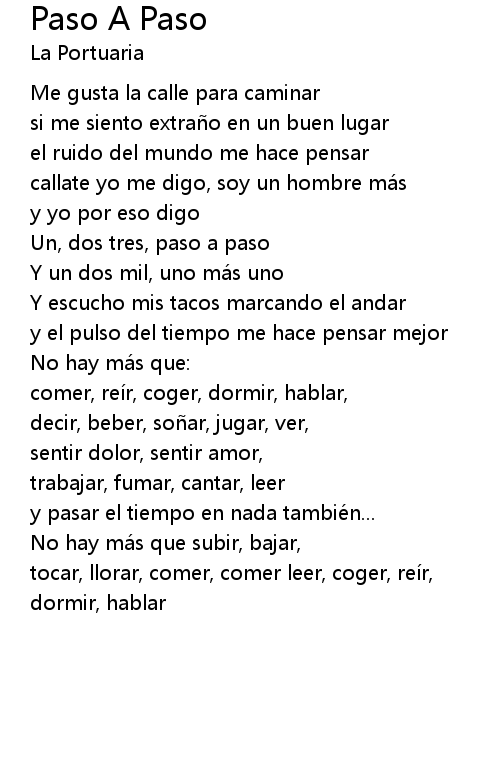 Paso A Paso
La Portuaria

Me gusta la calle para caminar
si me siento extraño en un buen lugar
el ruido del mundo me hace pensar
callate yo me digo, soy un hombre más
y yo por eso digo
Un, dos tres, paso a paso
Y un dos mil, uno más uno
Y escucho mis tacos marcando el andar
y el pulso del tiempo me hace pensar mejor
No hay más que:
comer, reír, coger, dormir, hablar,
decir, beber, soñar, jugar, ver,
sentir dolor, sentir amor,
trabajar, fumar, cantar, leer
y pasar el tiempo en nada también...
No hay más que subir, bajar,
tocar, llorar, comer, comer leer, coger, reír,
dormir, hablar